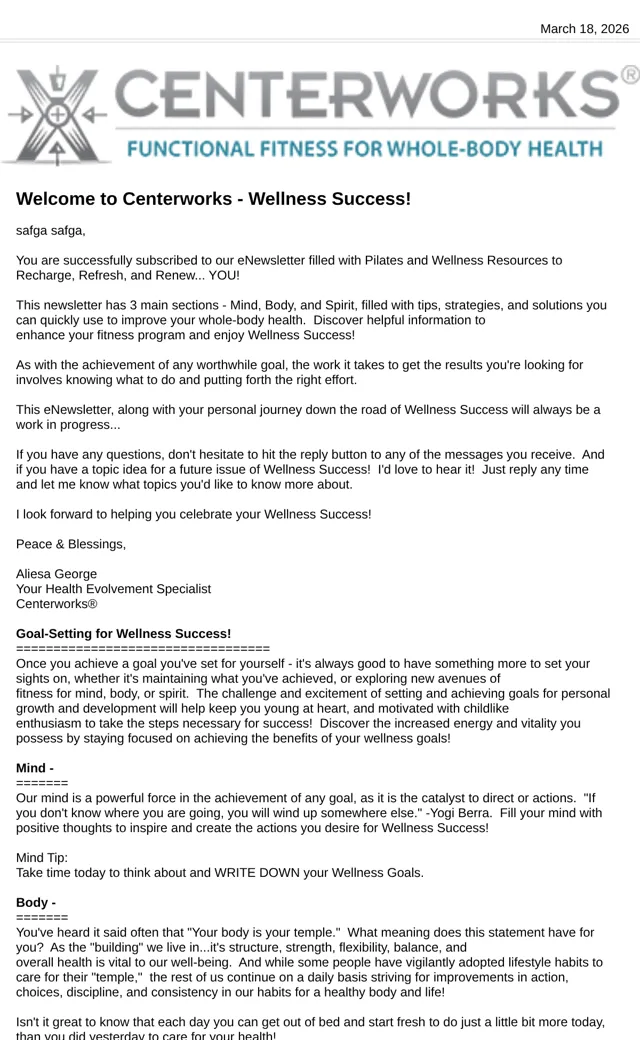 March 18, 2026

CENTERWORKS®

FUNCTIONAL FITNESS FOR WHOLE-BODY HEALTH

Welcome to Centerworks - Wellness Success!

safga safga,

You are successfully subscribed to our eNewsletter filled with Pilates and Wellness Resources to Recharge, Refresh, and Renew... YOU!

This newsletter has 3 main sections - Mind, Body, and Spirit, filled with tips, strategies, and solutions you can quickly use to improve your whole-body health. Discover helpful information to enhance your fitness program and enjoy Wellness Success!

As with the achievement of any worthwhile goal, the work it takes to get the results you're looking for involves knowing what to do and putting forth the right effort.

This eNewsletter, along with your personal journey down the road of Wellness Success will always be a work in progress...

If you have any questions, don't hesitate to hit the reply button to any of the messages you receive. And if you have a topic idea for a future issue of Wellness Success! I'd love to hear it! Just reply any time and let me know what topics you'd like to know more about.

I look forward to helping you celebrate your Wellness Success!

Peace & Blessings,

Aliesa George
Your Health Evolvement Specialist
Centerworks®

Goal-Setting for Wellness Success!
==================================
Once you achieve a goal you've set for yourself - it's always good to have something more to set your sights on, whether it's maintaining what you've achieved, or exploring new avenues of fitness for mind, body, or spirit. The challenge and excitement of setting and achieving goals for personal growth and development will help keep you young at heart, and motivated with childlike enthusiasm to take the steps necessary for success! Discover the increased energy and vitality you possess by staying focused on achieving the benefits of your wellness goals!

Mind -
=======
Our mind is a powerful force in the achievement of any goal, as it is the catalyst to direct or actions. "If you don't know where you are going, you will wind up somewhere else." -Yogi Berra. Fill your mind with positive thoughts to inspire and create the actions you desire for Wellness Success!

Mind Tip:
Take time today to think about and WRITE DOWN your Wellness Goals.

Body -
=======
You've heard it said often that "Your body is your temple." What meaning does this statement have for you? As the "building" we live in...it's structure, strength, flexibility, balance, and overall health is vital to our well-being. And while some people have vigilantly adopted lifestyle habits to care for their "temple," the rest of us continue on a daily basis striving for improvements in action, choices, discipline, and consistency in our habits for a healthy body and life!

Isn't it great to know that each day you can get out of bed and start fresh to do just a little bit more today, than you did yesterday to care for your health!